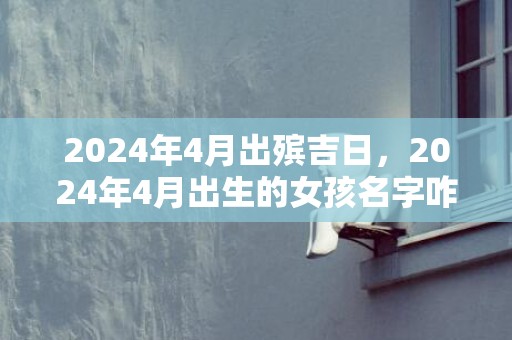 2024年4月出殡吉日，2024年4月出生的女孩名字咋